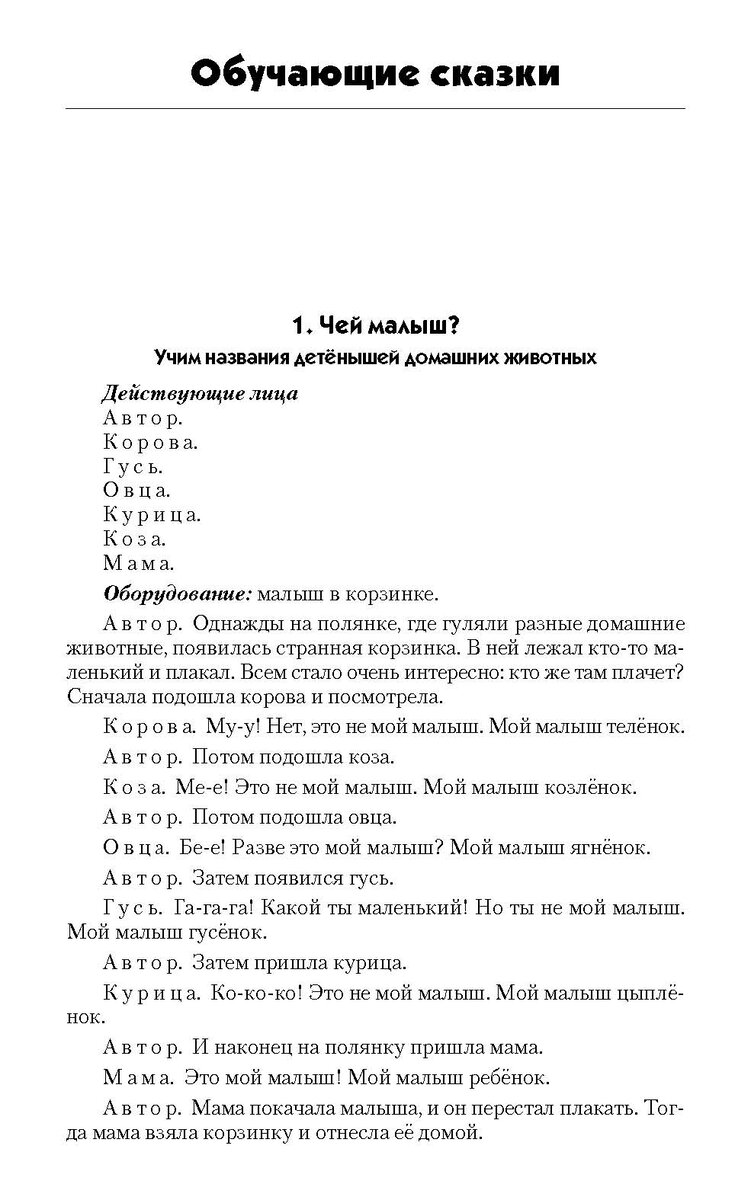 Обучающие сказки

1. Чей малыш?

Учим названия детёнышей домашних животных

Действующие лица
Автор.
Корова.
Гусь.
Овца.
Курица.
Коза.
Мама.

Оборудование: малыш в корзинке.

Автор. Однажды на полянке, где гуляли разные домашние животные, появилась странная корзинка. В ней лежал кто-то маленький и плакал. Всем стало очень интересно: кто же там плачет? Сначала подошла корова и посмотрела.

Корова. Му-у! Нет, это не мой малыш. Мой малыш телёнок.

Автор. Потом подошла коза.

Коза. Ме-е! Это не мой малыш. Мой малыш козлёнок.

Автор. Потом подошла овца.

Овца. Бе-е! Разве это мой малыш? Мой малыш ягнёнок.

Автор. Затем появился гусь.

Гусь. Га-га-га! Какой ты маленький! Но ты не мой малыш. Мой малыш гусёнок.

Автор. Затем пришла курица.

Курица. Ко-ко-ко! Это не мой малыш. Мой малыш цыплёнок.

Автор. И наконец на полянку пришла мама.

Мама. Это мой малыш! Мой малыш ребёнок.

Автор. Мама покачала малыша, и он перестал плакать. Тогда мама взяла корзинку и отнесла её домой.